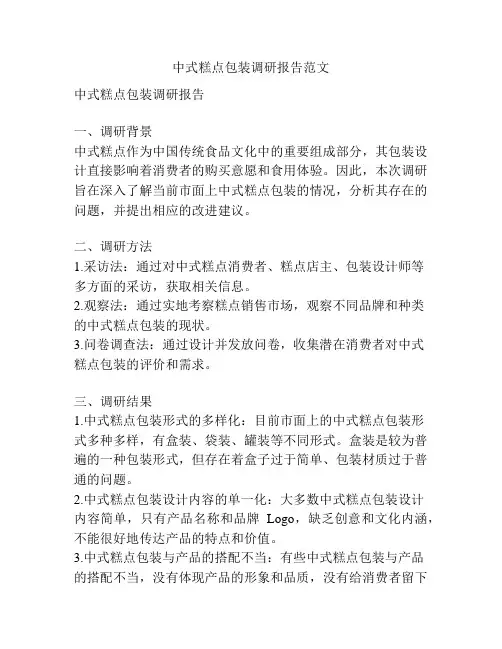 中式糕点包装调研报告范文

中式糕点包装调研报告

一、调研背景
中式糕点作为中国传统食品文化中的重要组成部分，其包装设计直接影响着消费者的购买意愿和食用体验。因此，本次调研旨在深入了解当前市面上中式糕点包装的情况，分析其存在的问题，并提出相应的改进建议。

二、调研方法
1.采访法：通过对中式糕点消费者、糕点店主、包装设计师等多方面的采访，获取相关信息。
2.观察法：通过实地考察糕点销售市场，观察不同品牌和种类的中式糕点包装的现状。
3.问卷调查法：通过设计并发放问卷，收集潜在消费者对中式糕点包装的评价和需求。

三、调研结果
1.中式糕点包装形式的多样化：目前市面上的中式糕点包装形式多种多样，有盒装、袋装、罐装等不同形式。盒装是较为普遍的一种包装形式，但存在着盒子过于简单、包装材质过于普通的问题。
2.中式糕点包装设计内容的单一化：大多数中式糕点包装设计内容简单，只有产品名称和品牌 Logo，缺乏创意和文化内涵，不能很好地传达产品的特点和价值。
3.中式糕点包装与产品的搭配不当：有些中式糕点包装与产品的搭配不当，没有体现产品的形象和品质，没有给消费者留下